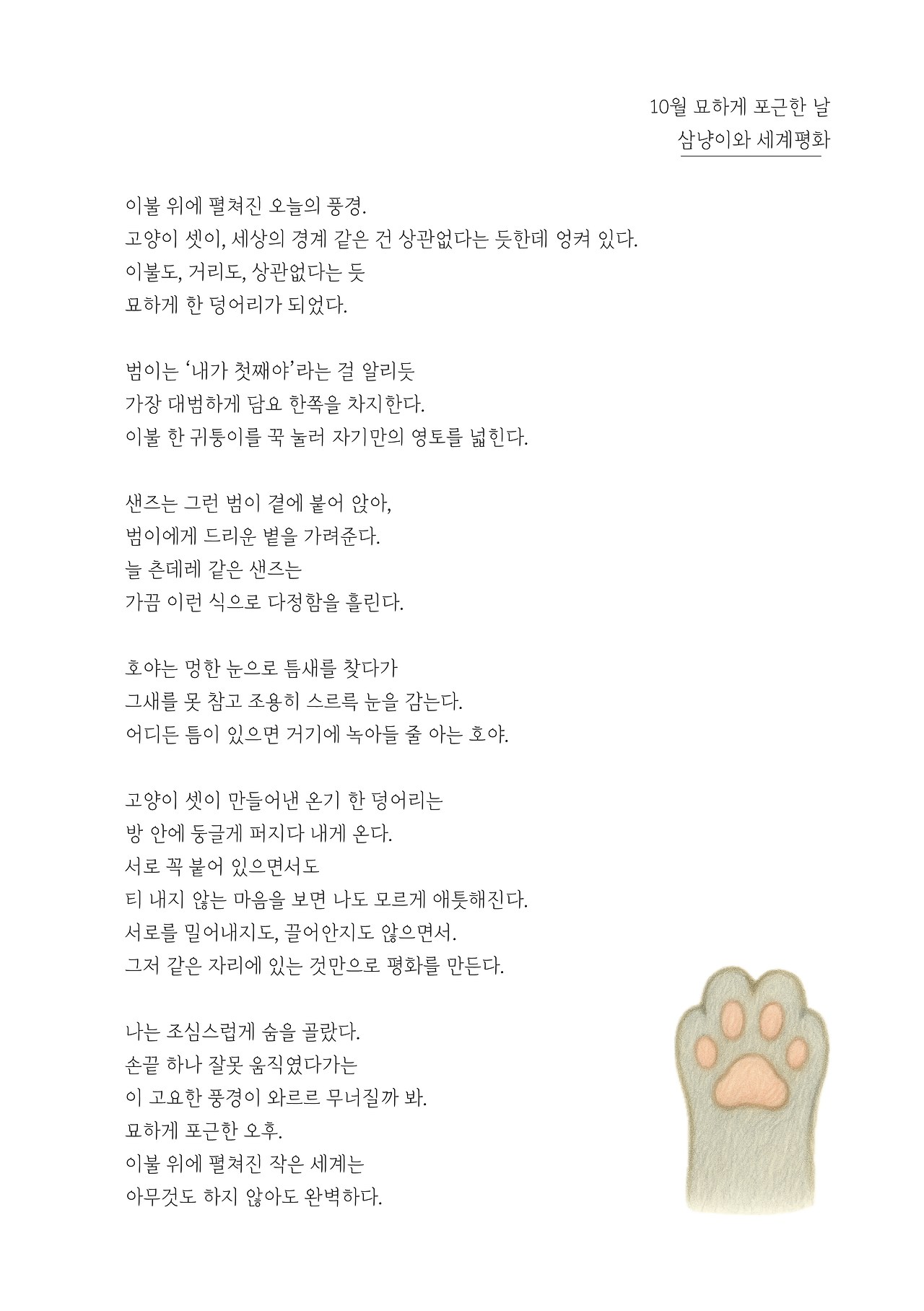 10월 묘하게 포근한 날
삼냥이와 세계평화

이불 위에 펼쳐진 오늘의 풍경.
고양이 셋이, 세상의 경계 같은 건 상관없다는 듯한데 엉켜 있다.
이불도, 거리도, 상관없다는 듯
묘하게 한 덩어리가 되었다.

범이는 '내가 첫째야'라는 걸 알리듯
가장 대범하게 담요 한쪽을 차지한다.
이불 한 귀퉁이를 꾹 눌러 자기만의 영토를 넓힌다.

샌즈는 그런 범이 곁에 붙어 앉아,
범이에게 드리운 볕을 가려준다.
늘 츤데레 같은 샌즈는
가끔 이런 식으로 다정함을 흘린다.

호야는 멍한 눈으로 틈새를 찾다가
그새를 못 참고 조용히 스르륵 눈을 감는다.
어디든 틈이 있으면 거기에 녹아들 줄 아는 호야.

고양이 셋이 만들어낸 온기 한 덩어리는
방 안에 둥글게 퍼지다 내게 온다.
서로 꼭 붙어 있으면서도
티 내지 않는 마음을 보면 나도 모르게 애틋해진다.
서로를 밀어내지도, 끌어안지도 않으면서.
그저 같은 자리에 있는 것만으로 평화를 만든다.

나는 조심스럽게 숨을 골랐다.
손끝 하나 잘못 움직였다가는
이 고요한 풍경이 와르르 무너질까 봐.
묘하게 포근한 오후.
이불 위에 펼쳐진 작은 세계는
아무것도 하지 않아도 완벽하다.